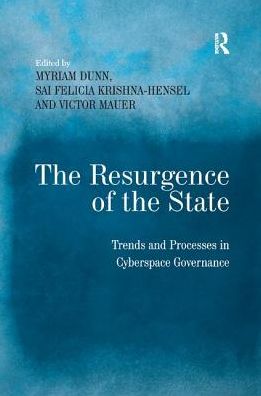 R

Edited by
MYRIAM DUNN,
SAI FELICIA KRISHNA-HENSEL
AND VICTOR MAUER

The Resurgence of the State

Trends and Processes in Cyberspace Governance